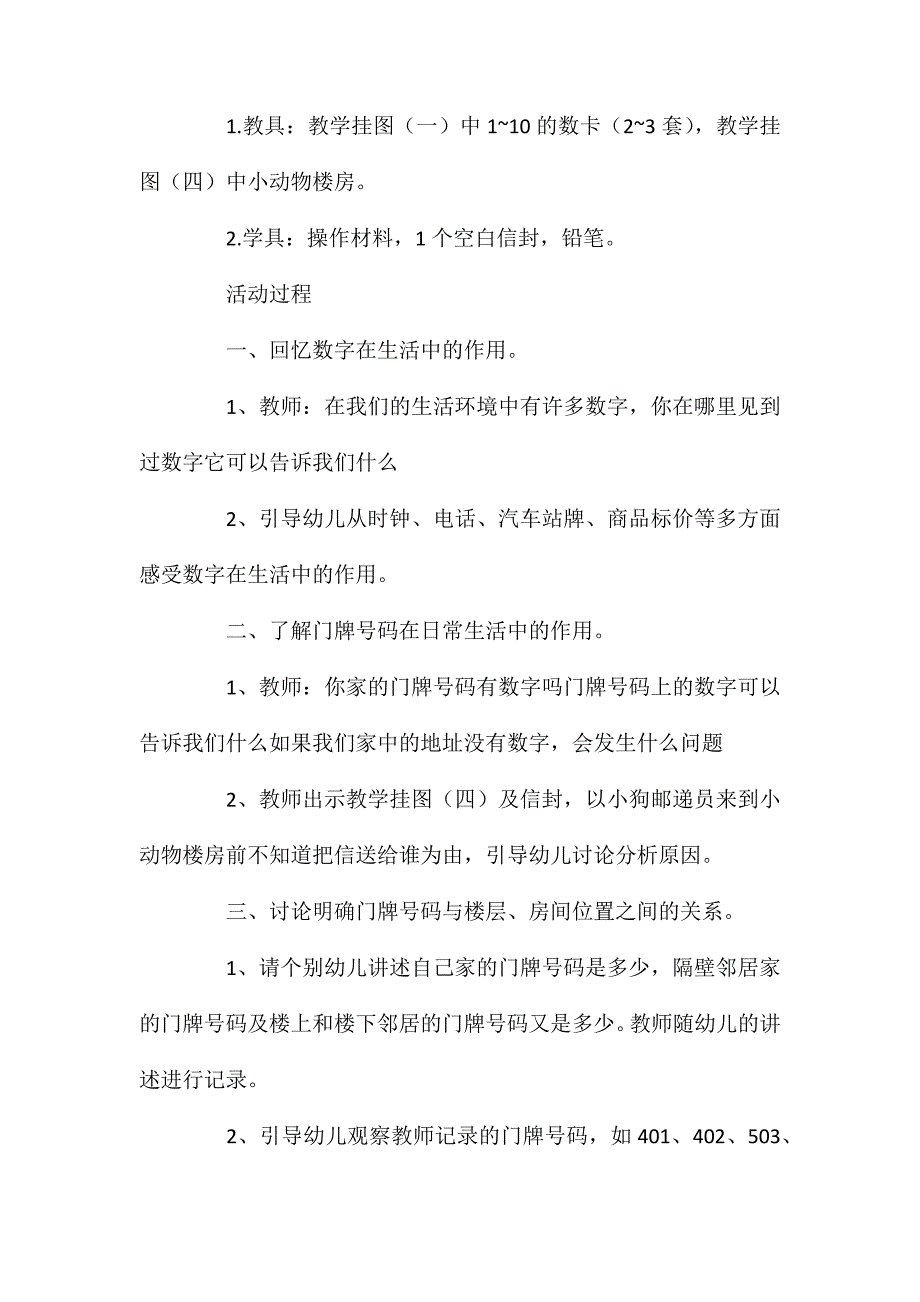 1.教具：教学挂图（一）中 1~10 的数卡（2~3 套），教学挂图（四）中小动物楼房。

2.学具：操作材料，1 个空白信封，铅笔。

活动过程

一、回忆数字在生活中的作用。

1、教师：在我们的生活环境中有许多数字，你在哪里见到过数字它可以告诉我们什么

2、引导幼儿从时钟、电话、汽车站牌、商品标价等多方面感受数字在生活中的作用。

二、了解门牌号码在日常生活中的作用。

1、教师：你家的门牌号码有数字吗门牌号码上的数字可以告诉我们什么如果我们家中的地址没有数字，会发生什么问题

2、教师出示教学挂图（四）及信封，以小狗邮递员来到小动物楼房前不知道把信送给谁为由，引导幼儿讨论分析原因。

三、讨论明确门牌号码与楼层、房间位置之间的关系。

1、请个别幼儿讲述自己家的门牌号码是多少，隔壁邻居家的门牌号码及楼上和楼下邻居的门牌号码又是多少。教师随幼儿的讲述进行记录。

2、引导幼儿观察教师记录的门牌号码，如 401、402、503、